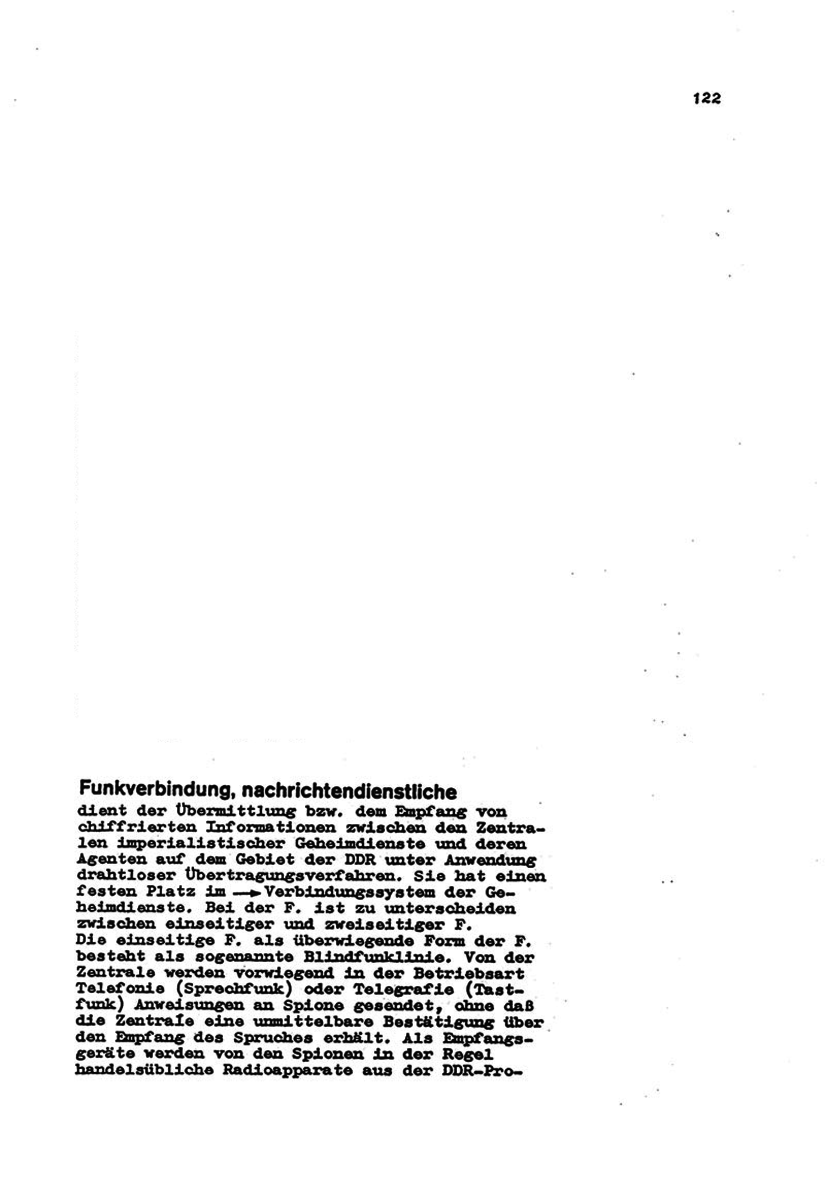 122

Funkverbindung, nachrichtendienstliche
dient der Übermittlung bzw. dem Empfang von chiffrierten Informationen zwischen den Zentralen imperialistischer Geheimdienste und deren Agenten auf dem Gebiet der DDR unter Anwendung drahtloser Übertragungsverfahren. Sie hat einen festen Platz im → Verbindungssystem der Geheimdienste. Bei der F. ist zu unterscheiden zwischen einseitiger und zweiseitiger F.
Die einseitige F. als überwiegende Form der F. besteht als sogenannte Blindfunklinie. Von der Zentrale werden vorwiegend in der Betriebsart Telefonie (Sprechfunk) oder Telegrafie (Tastfunk) Anweisungen an Spione gesendet, ohne daß die Zentrale eine unmittelbare Bestätigung über den Empfang des Spruches erhält. Als Empfangsgeräte werden von den Spionen in der Regel handelsübliche Radioapparate aus der DDR-Pro-